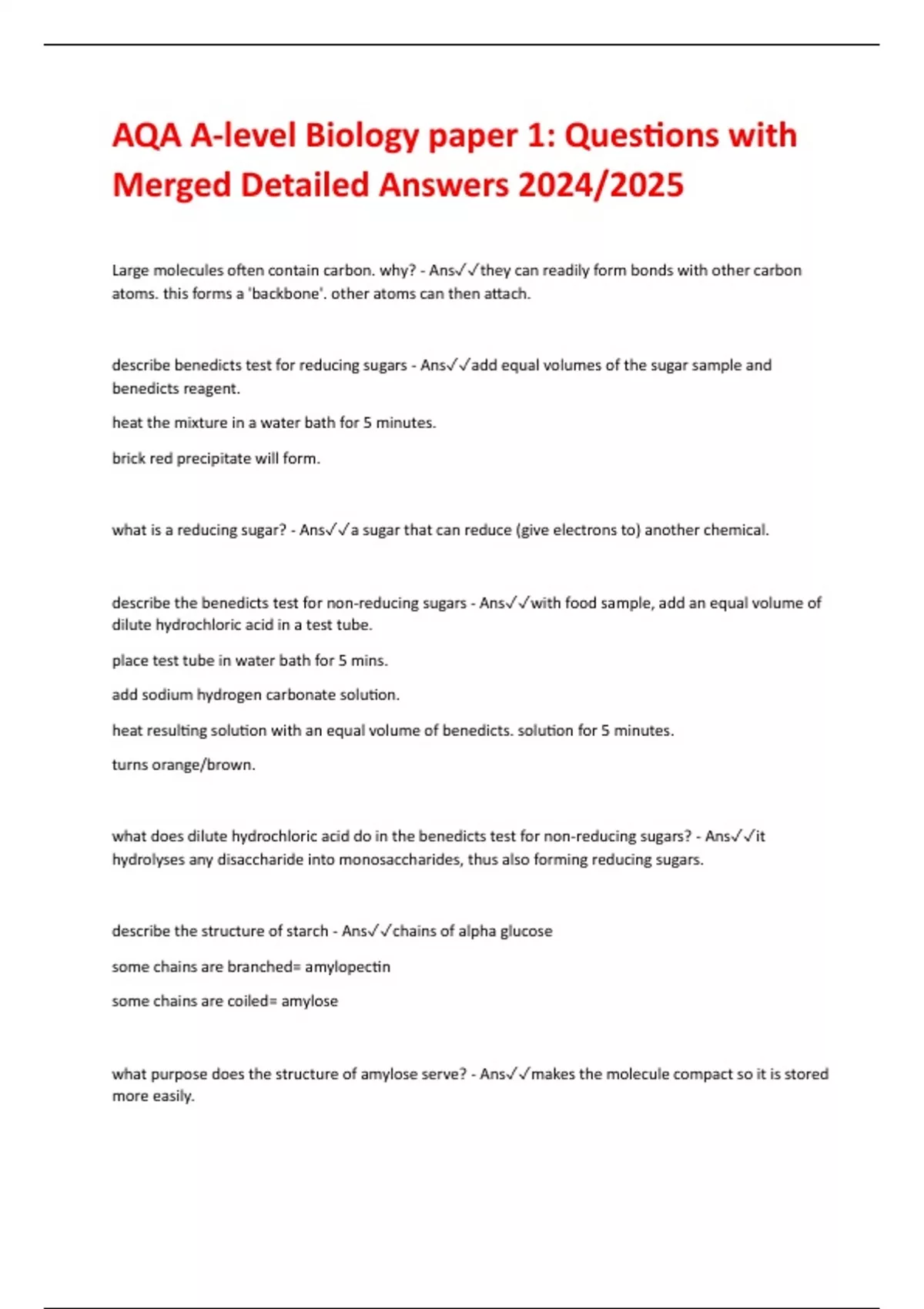 AQA A-level Biology paper 1: Questions with Merged Detailed Answers 2024/2025

Large molecules often contain carbon. why? - Ans✓✓they can readily form bonds with other carbon atoms. this forms a 'backbone'. other atoms can then attach.

describe benedicts test for reducing sugars - Ans✓✓add equal volumes of the sugar sample and benedicts reagent.

heat the mixture in a water bath for 5 minutes.

brick red precipitate will form.

what is a reducing sugar? - Ans✓✓a sugar that can reduce (give electrons to) another chemical.

describe the benedicts test for non-reducing sugars - Ans✓✓with food sample, add an equal volume of dilute hydrochloric acid in a test tube.

place test tube in water bath for 5 mins.

add sodium hydrogen carbonate solution.

heat resulting solution with an equal volume of benedicts. solution for 5 minutes.

turns orange/brown.

what does dilute hydrochloric acid do in the benedicts test for non-reducing sugars? - Ans✓✓it hydrolyses any disaccharide into monosaccharides, thus also forming reducing sugars.

describe the structure of starch - Ans✓✓chains of alpha glucose

some chains are branched= amylopectin

some chains are coiled= amylose

what purpose does the structure of amylose serve? - Ans✓✓makes the molecule compact so it is stored more easily.